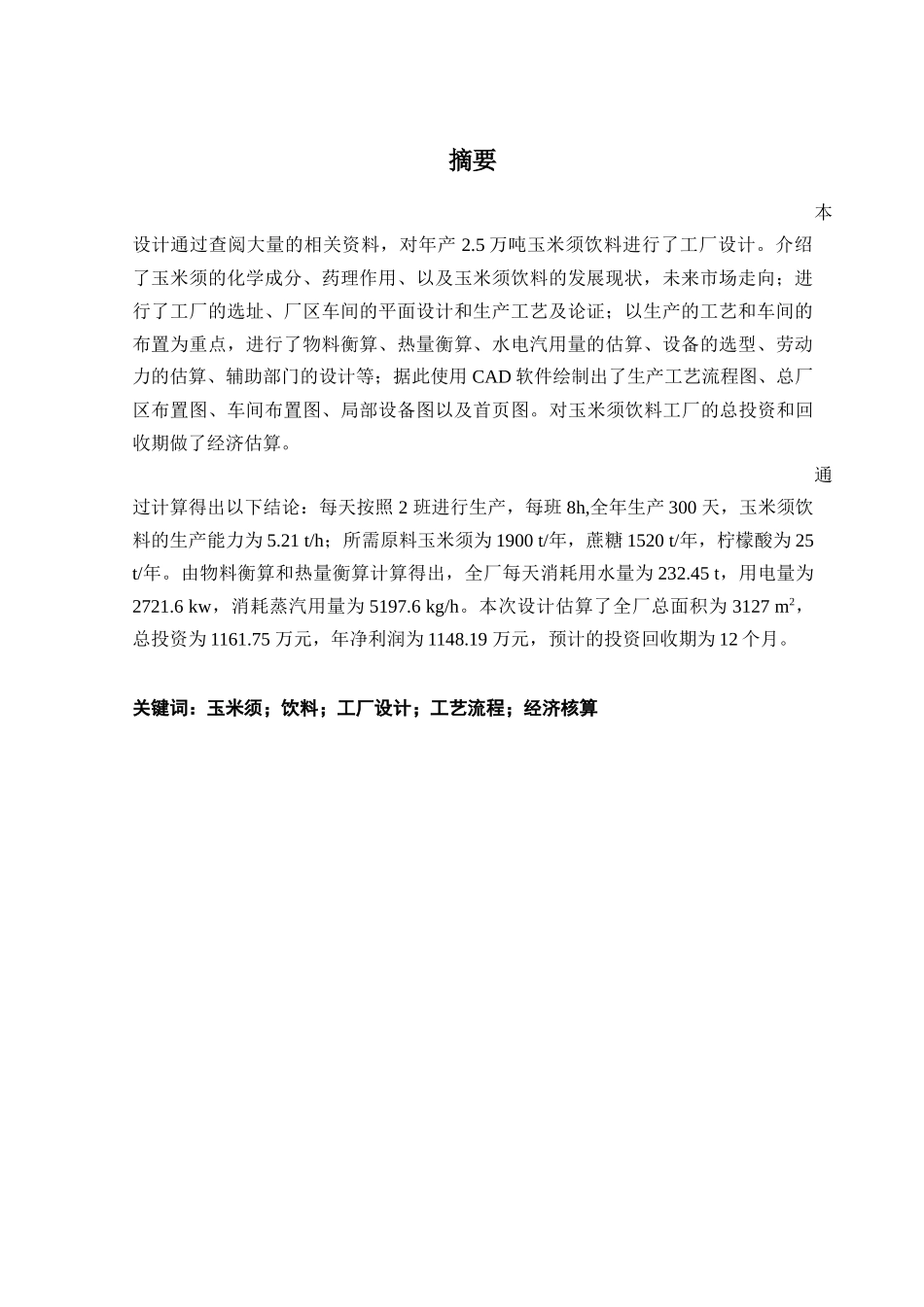 摘要

本设计通过查阅大量的相关资料，对年产 2.5 万吨玉米须饮料进行了工厂设计。介绍了玉米须的化学成分、药理作用、以及玉米须饮料的发展现状，未来市场走向；进行了工厂的选址、厂区车间的平面设计和生产工艺及论证；以生产的工艺和车间的布置为重点，进行了物料衡算、热量衡算、水电汽用量的估算、设备的选型、劳动力的估算、辅助部门的设计等；据此使用 CAD 软件绘制出了生产工艺流程图、总厂区布置图、车间布置图、局部设备图以及首页图。对玉米须饮料工厂的总投资和回收期做了经济估算。

通过计算得出以下结论：每天按照 2 班进行生产，每班 8h,全年生产 300 天，玉米须饮料的生产能力为 5.21 t/h；所需原料玉米须为 1900 t/年，蔗糖 1520 t/年，柠檬酸为 25 t/年。由物料衡算和热量衡算计算得出，全厂每天消耗用水量为 232.45 t，用电量为 2721.6 kw，消耗蒸汽用量为 5197.6 kg/h。本次设计估算了全厂总面积为 3127 $m^2$，总投资为 1161.75 万元，年净利润为 1148.19 万元，预计的投资回收期为 12 个月。

关键词：玉米须；饮料；工厂设计；工艺流程；经济核算